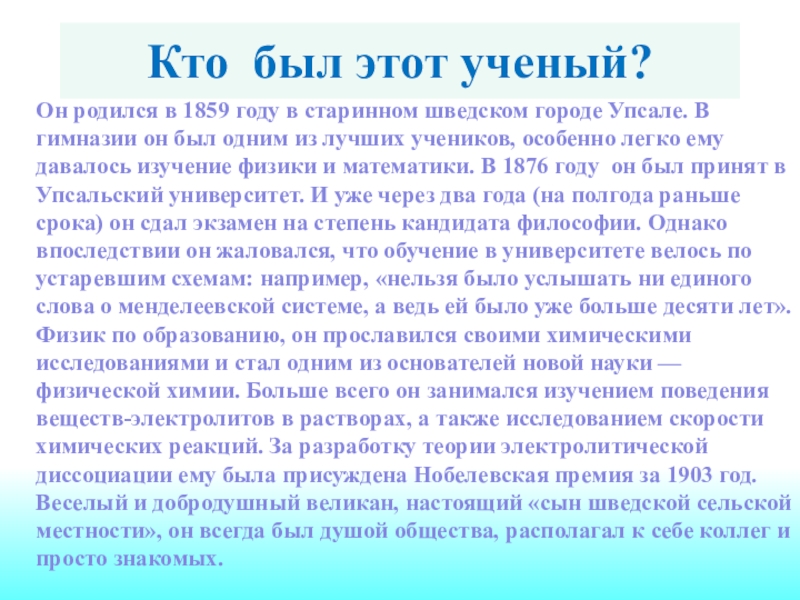 Кто был этот ученый?

Он родился в 1859 году в старинном шведском городе Упсале. В гимназии он был одним из лучших учеников, особенно легко ему давалось изучение физики и математики. В 1876 году он был принят в Упсальский университет. И уже через два года (на полгода раньше срока) он сдал экзамен на степень кандидата философии. Однако впоследствии он жаловался, что обучение в университете велось по устаревшим схемам: например, «нельзя было услышать ни единого слова о менделеевской системе, а ведь ей было уже больше десяти лет». Физик по образованию, он прославился своими химическими исследованиями и стал одним из основателей новой науки — физической химии. Больше всего он занимался изучением поведения веществ-электролитов в растворах, а также исследованием скорости химических реакций. За разработку теории электролитической диссоциации ему была присуждена Нобелевская премия за 1903 год. Веселый и добродушный великан, настоящий «сын шведской сельской местности», он всегда был душой общества, располагал к себе коллег и просто знакомых.